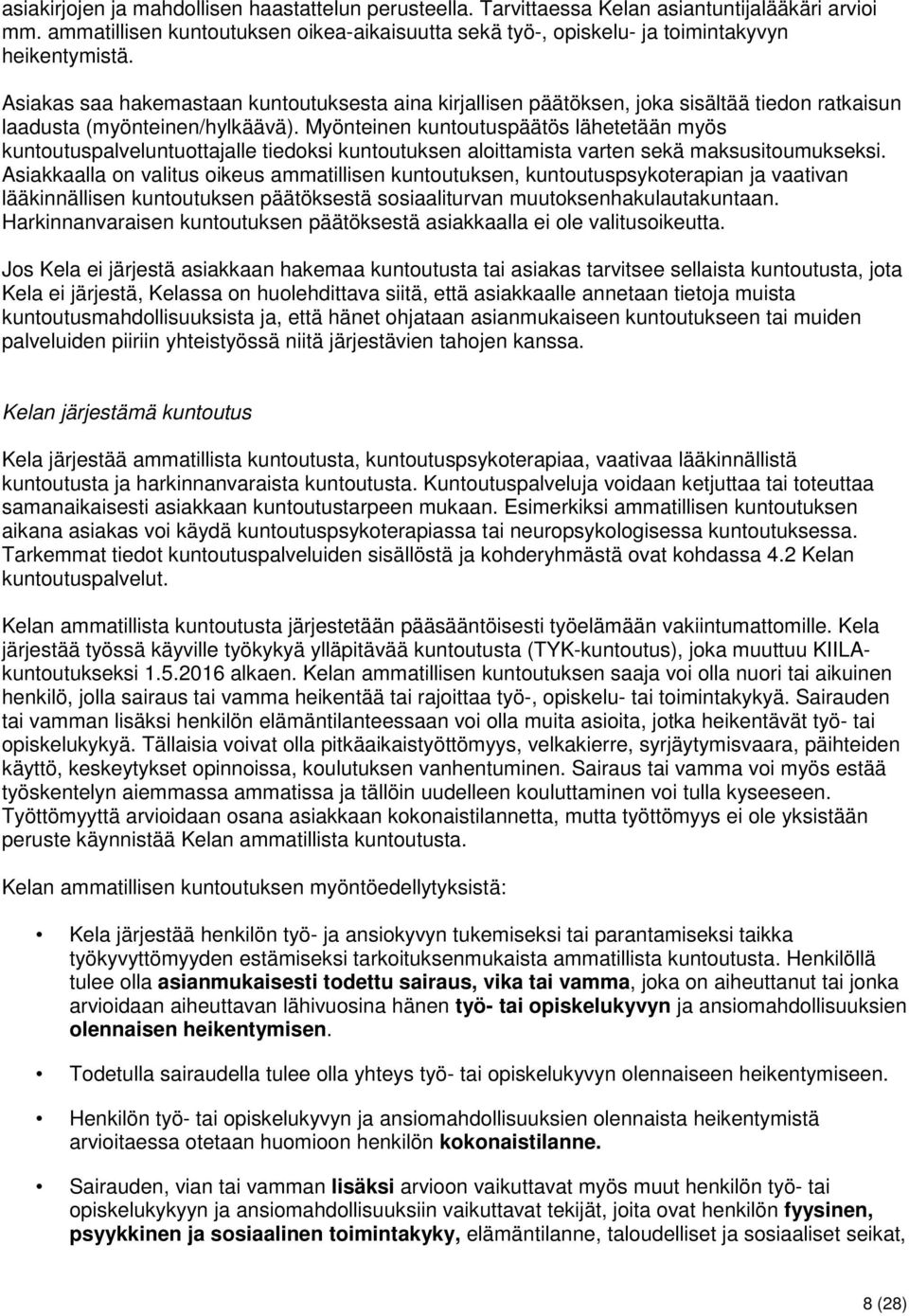 asiakirjojen ja mahdollisen haastattelun perusteella. Tarvittaessa Kelan asiantuntijalääkäri arvioi mm. ammatillisen kuntoutuksen oikea-aikaisuutta sekä työ-, opiskelu- ja toimintakyvyn heikentymistä.

Asiakas saa hakemastaan kuntoutuksesta aina kirjallisen päätöksen, joka sisältää tiedon ratkaisun laadusta (myönteinen/hylkäävä). Myönteinen kuntoutuspäätös lähetetään myös kuntoutuspalveluntuottajalle tiedoksi kuntoutuksen aloittamista varten sekä maksusitoumukseksi. Asiakkaalla on valitus oikeus ammatillisen kuntoutuksen, kuntoutuspsykoterapian ja vaativan lääkinnällisen kuntoutuksen päätöksestä sosiaaliturvan muutoksenhakulautakuntaan. Harkinnanvaraisen kuntoutuksen päätöksestä asiakkaalla ei ole valitusoikeutta.

Jos Kela ei järjestä asiakkaan hakemaa kuntoutusta tai asiakas tarvitsee sellaista kuntoutusta, jota Kela ei järjestä, Kelassa on huolehdittava siitä, että asiakkaalle annetaan tietoja muista kuntoutusmahdollisuuksista ja, että hänet ohjataan asianmukaiseen kuntoutukseen tai muiden palveluiden piiriin yhteistyössä niitä järjestävien tahojen kanssa.

Kelan järjestämä kuntoutus

Kela järjestää ammatillista kuntoutusta, kuntoutuspsykoterapiaa, vaativaa lääkinnällistä kuntoutusta ja harkinnanvaraista kuntoutusta. Kuntoutuspalveluja voidaan ketjuttaa tai toteuttaa samanaikaisesti asiakkaan kuntoutustarpeen mukaan. Esimerkiksi ammatillisen kuntoutuksen aikana asiakas voi käydä kuntoutuspsykoterapiassa tai neuropsykologisessa kuntoutuksessa. Tarkemmat tiedot kuntoutuspalveluiden sisällöstä ja kohderyhmästä ovat kohdassa 4.2 Kelan kuntoutuspalvelut.

Kelan ammatillista kuntoutusta järjestetään pääsääntöisesti työelämään vakiintumattomille. Kela järjestää työssä käyville työkykyä ylläpitävää kuntoutusta (TYK-kuntoutus), joka muuttuu KIILA-kuntoutukseksi 1.5.2016 alkaen. Kelan ammatillisen kuntoutuksen saaja voi olla nuori tai aikuinen henkilö, jolla sairaus tai vamma heikentää tai rajoittaa työ-, opiskelu- tai toimintakykyä. Sairauden tai vamman lisäksi henkilön elämäntilanteessaan voi olla muita asioita, jotka heikentävät työ- tai opiskelukykyä. Tällaisia voivat olla pitkäaikaistyöttömyys, velkakierre, syrjäytymisvaara, päihteiden käyttö, keskeytykset opinnoissa, koulutuksen vanhentuminen. Sairaus tai vamma voi myös estää työskentelyn aiemmassa ammatissa ja tällöin uudelleen kouluttaminen voi tulla kyseeseen. Työttömyyttä arvioidaan osana asiakkaan kokonaistilannetta, mutta työttömyys ei ole yksistään peruste käynnistää Kelan ammatillista kuntoutusta.

Kelan ammatillisen kuntoutuksen myöntöedellytyksistä:

• Kela järjestää henkilön työ- ja ansiokyvyn tukemiseksi tai parantamiseksi taikka työkyvyttömyyden estämiseksi tarkoituksenmukaista ammatillista kuntoutusta. Henkilöllä tulee olla asianmukaisesti todettu sairaus, vika tai vamma, joka on aiheuttanut tai jonka arvioidaan aiheuttavan lähivuosina hänen työ- tai opiskelukyvyn ja ansiomahdollisuuksien olennaisen heikentymisen.

• Todetulla sairaudella tulee olla yhteys työ- tai opiskelukyvyn olennaiseen heikentymiseen.

• Henkilön työ- tai opiskelukyvyn ja ansiomahdollisuuksien olennaista heikentymistä arvioitaessa otetaan huomioon henkilön kokonaistilanne.

• Sairauden, vian tai vamman lisäksi arvioon vaikuttavat myös muut henkilön työ- tai opiskelukykyyn ja ansiomahdollisuuksiin vaikuttavat tekijät, joita ovat henkilön fyysinen, psyykkinen ja sosiaalinen toimintakyky, elämäntilanne, taloudelliset ja sosiaaliset seikat,

8 (28)